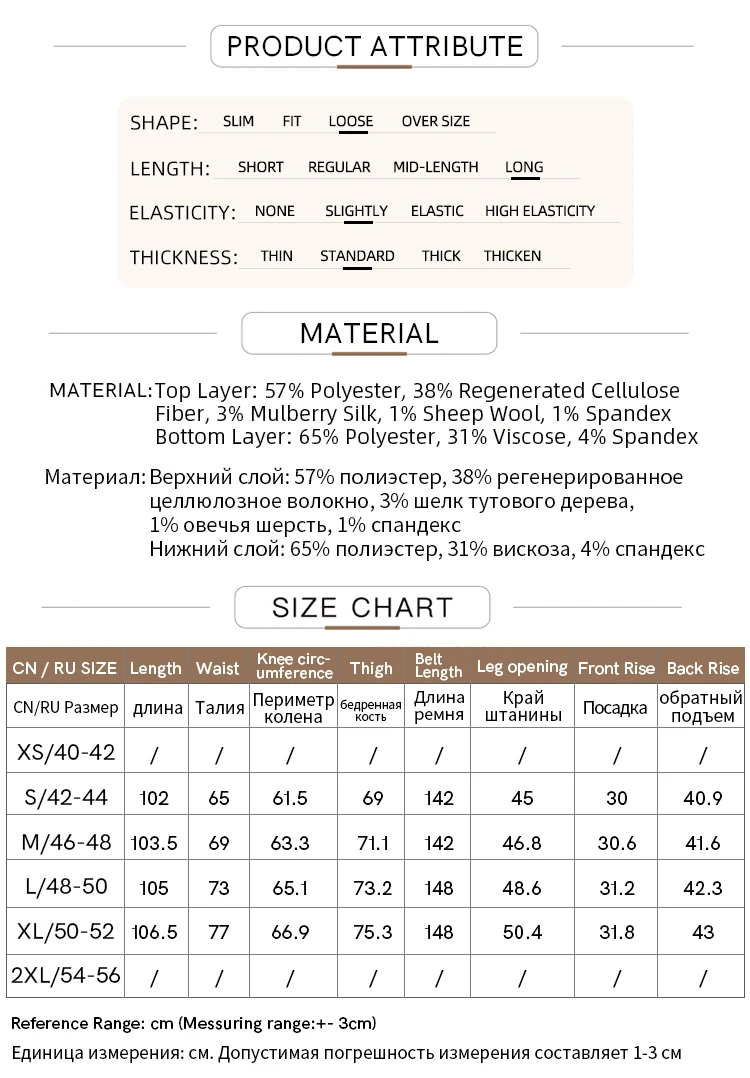 PRODUCT ATTRIBUTE

SHAPE: SLIM FIT LOOSE OVER SIZE

LENGTH: SHORT REGULAR MID-LENGTH LONG

ELASTICITY: NONE SLIGHTLY ELASTIC HIGH ELASTICITY

THICKNESS: THIN STANDARD THICK THICKEN

MATERIAL

MATERIAL: Top Layer: 57% Polyester, 38% Regenerated Cellulose Fiber, 3% Mulberry Silk, 1% Sheep Wool, 1% Spandex
Bottom Layer: 65% Polyester, 31% Viscose, 4% Spandex

Материал: Верхний слой: 57% полиэстер, 38% регенерированное целлюлозное волокно, 3% шелк тутового дерева, 1% овечья шерсть, 1% спандекс
Нижний слой: 65% полиэстер, 31% вискоза, 4% спандекс

SIZE CHART

| CN / RU SIZE | Length | Waist | Knee circumference | Thigh | Belt Length | Leg opening | Front Rise | Back Rise |
|---|---|---|---|---|---|---|---|---|
| CN/RU Размер | длина | Талия | Периметр колена | бедренная кость | Длина ремня | Край штанины | Посадка | обратный подъем |
| XS/40-42 | / | / | / | / | / | / | / | / |
| S/42-44 | 102 | 65 | 61.5 | 69 | 142 | 45 | 30 | 40.9 |
| M/46-48 | 103.5 | 69 | 63.3 | 71.1 | 142 | 46.8 | 30.6 | 41.6 |
| L/48-50 | 105 | 73 | 65.1 | 73.2 | 148 | 48.6 | 31.2 | 42.3 |
| XL/50-52 | 106.5 | 77 | 66.9 | 75.3 | 148 | 50.4 | 31.8 | 43 |
| 2XL/54-56 | / | / | / | / | / | / | / | / |

Reference Range: cm (Messuring range:+- 3cm)

Единица измерения: см. Допустимая погрешность измерения составляет 1-3 см